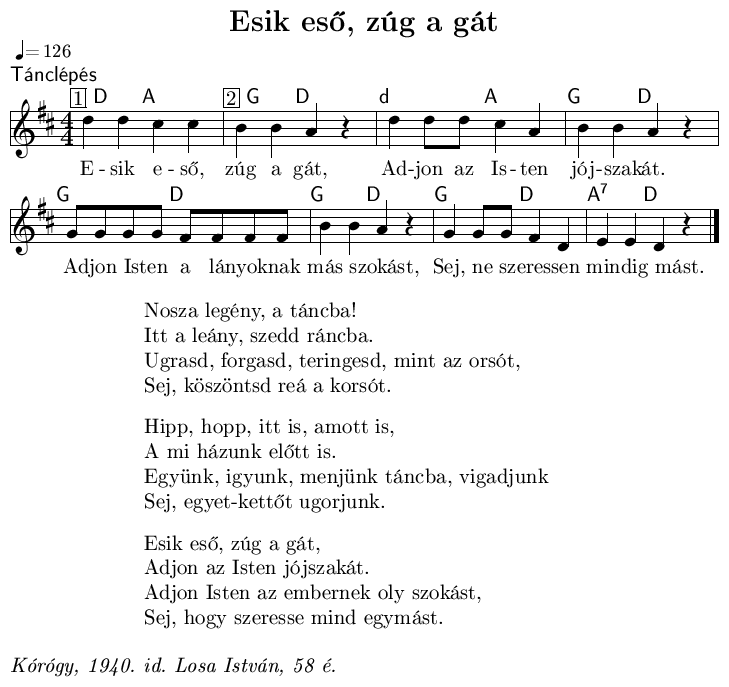 Esik eső, zúg a gát

♩= 126
Tánclépés

1 D A 2 G D d A G D

E-sik e-ső, zúg a gát, Ad-jon az Is-ten jój-szakát.

G D G D G D $A^7$ D

Adjon Isten a lányoknak más szokást, Sej, ne szeressen mindig mást.

Nosza legény, a táncba!
Itt a leány, szedd ráncba.
Ugrasd, forgasd, teringesd, mint az orsót,
Sej, köszöntsd reá a korsót.

Hipp, hopp, itt is, amott is,
A mi házunk előtt is.
Együnk, igyunk, menjünk táncba, vigadjunk
Sej, egyet-kettőt ugorjunk.

Esik eső, zúg a gát,
Adjon az Isten jójszakát.
Adjon Isten az embernek oly szokást,
Sej, hogy szeresse mind egymást.

Kórógy, 1940. id. Losa István, 58 é.